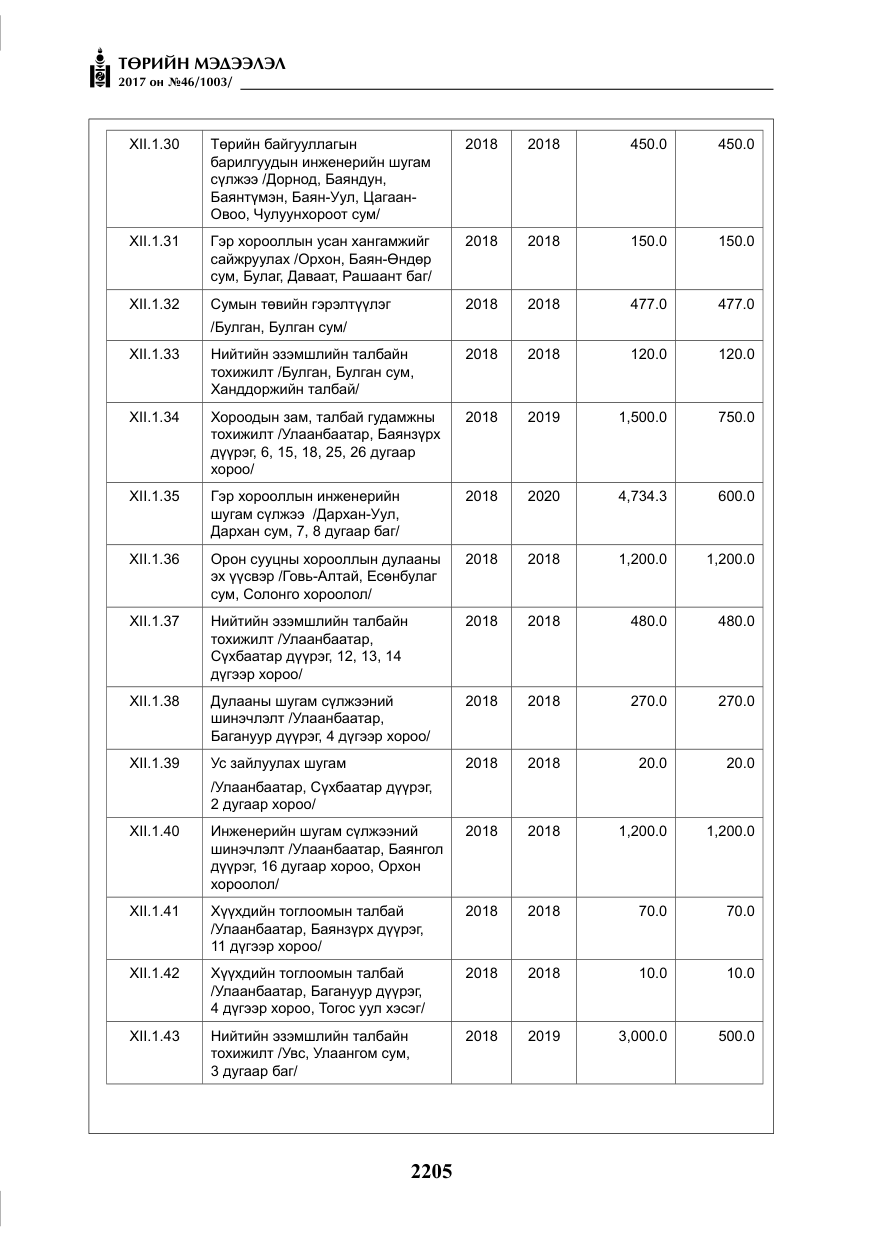 ТӨРИЙН МЭДЭЭЛЭЛ
2017 он №46/1003/

| XII.1.30 | Төрийн байгууллагын барилгуудын инженерийн шугам сүлжээ /Дорнод, Баяндун, Баянтүмэн, Баян-Уул, Цагаан-Овоо, Чулуунхороот сум/ | 2018 | 2018 | 450.0 | 450.0 |
|---|---|---|---|---|---|
| XII.1.31 | Гэр хорооллын усан хангамжийг сайжруулах /Орхон, Баян-Өндөр сум, Булаг, Даваат, Рашаант баг/ | 2018 | 2018 | 150.0 | 150.0 |
| XII.1.32 | Сумын төвийн гэрэлтүүлэг /Булган, Булган сум/ | 2018 | 2018 | 477.0 | 477.0 |
| XII.1.33 | Нийтийн эзэмшлийн талбайн тохижилт /Булган, Булган сум, Ханддоржийн талбай/ | 2018 | 2018 | 120.0 | 120.0 |
| XII.1.34 | Хороодын зам, талбай гудамжны тохижилт /Улаанбаатар, Баянзүрх дүүрэг, 6, 15, 18, 25, 26 дугаар хороо/ | 2018 | 2019 | 1,500.0 | 750.0 |
| XII.1.35 | Гэр хорооллын инженерийн шугам сүлжээ /Дархан-Уул, Дархан сум, 7, 8 дугаар баг/ | 2018 | 2020 | 4,734.3 | 600.0 |
| XII.1.36 | Орон сууцны хорооллын дулааны эх үүсвэр /Говь-Алтай, Есөнбулаг сум, Солонго хороолол/ | 2018 | 2018 | 1,200.0 | 1,200.0 |
| XII.1.37 | Нийтийн эзэмшлийн талбайн тохижилт /Улаанбаатар, Сүхбаатар дүүрэг, 12, 13, 14 дүгээр хороо/ | 2018 | 2018 | 480.0 | 480.0 |
| XII.1.38 | Дулааны шугам сүлжээний шинэчлэлт /Улаанбаатар, Багануур дүүрэг, 4 дүгээр хороо/ | 2018 | 2018 | 270.0 | 270.0 |
| XII.1.39 | Ус зайлуулах шугам /Улаанбаатар, Сүхбаатар дүүрэг, 2 дугаар хороо/ | 2018 | 2018 | 20.0 | 20.0 |
| XII.1.40 | Инженерийн шугам сүлжээний шинэчлэлт /Улаанбаатар, Баянгол дүүрэг, 16 дугаар хороо, Орхон хороолол/ | 2018 | 2018 | 1,200.0 | 1,200.0 |
| XII.1.41 | Хүүхдийн тоглоомын талбай /Улаанбаатар, Баянзүрх дүүрэг, 11 дүгээр хороо/ | 2018 | 2018 | 70.0 | 70.0 |
| XII.1.42 | Хүүхдийн тоглоомын талбай /Улаанбаатар, Багануур дүүрэг, 4 дүгээр хороо, Тогос уул хэсэг/ | 2018 | 2018 | 10.0 | 10.0 |
| XII.1.43 | Нийтийн эзэмшлийн талбайн тохижилт /Увс, Улаангом сум, 3 дугаар баг/ | 2018 | 2019 | 3,000.0 | 500.0 |

2205